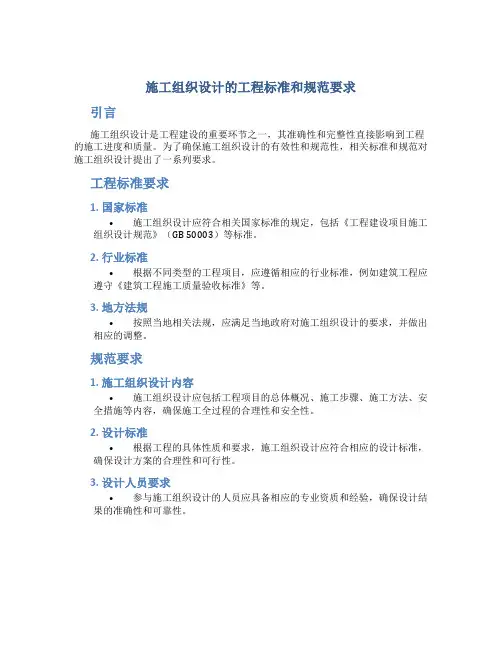 施工组织设计的工程标准和规范要求

引言

施工组织设计是工程建设的重要环节之一，其准确性和完整性直接影响到工程的施工进度和质量。为了确保施工组织设计的有效性和规范性，相关标准和规范对施工组织设计提出了一系列要求。

工程标准要求

1. 国家标准

• 施工组织设计应符合相关国家标准的规定，包括《工程建设项目施工组织设计规范》（GB 50003）等标准。

2. 行业标准

• 根据不同类型的工程项目，应遵循相应的行业标准，例如建筑工程应遵守《建筑工程施工质量验收标准》等。

3. 地方法规

• 按照当地相关法规，应满足当地政府对施工组织设计的要求，并做出相应的调整。

规范要求

1. 施工组织设计内容

• 施工组织设计应包括工程项目的总体概况、施工步骤、施工方法、安全措施等内容，确保施工全过程的合理性和安全性。

2. 设计标准

• 根据工程的具体性质和要求，施工组织设计应符合相应的设计标准，确保设计方案的合理性和可行性。

3. 设计人员要求

• 参与施工组织设计的人员应具备相应的专业资质和经验，确保设计结果的准确性和可靠性。